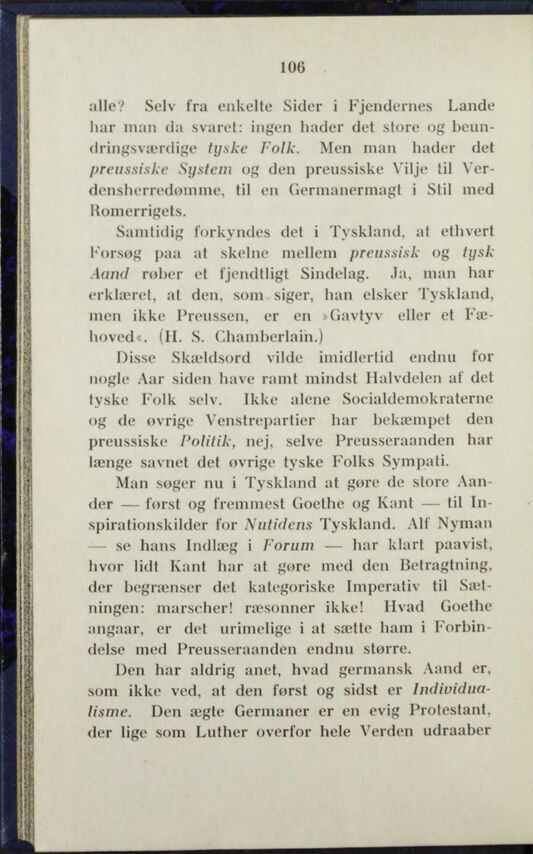 106

alle? Selv fra enkelte Sider i Fjendernes Lande har man da svaret: ingen hader det store og beundringsværdige tyske Folk. Men man hader det preussiske System og den preussiske Vilje til Verdensherredømme, til en Germanermagt i Stil med Romerrigets.

Samtidig forkyndes det i Tyskland, at ethvert Forsøg paa at skelne mellem preussisk og tysk Aand røber et fjendtligt Sindelag. Ja, man har erklæret, at den, som siger, han elsker Tyskland, men ikke Preussen, er en »Gavtyv eller et Fæhoved«. (H. S. Chamberlain.)

Disse Skældsord vilde imidlertid endnu for nogle Aar siden have ramt mindst Halvdelen af det tyske Folk selv. Ikke alene Socialdemokraterne og de øvrige Venstrepartier har bekæmpet den preussiske Politik, nej, selve Preusseraanden har længe savnet det øvrige tyske Folks Sympati.

Man søger nu i Tyskland at gøre de store Aander — først og fremmest Goethe og Kant — til Inspirationskilder for Nutidens Tyskland. Alf Nyman — se hans Indlæg i Forum — har klart paavist, hvor lidt Kant har at gøre med den Betragtning, der begrænser det kategoriske Imperativ til Sætningen: marscher! ræsonner ikke! Hvad Goethe angaar, er det urimelige i at sætte ham i Forbindelse med Preusseraanden endnu større.

Den har aldrig anet, hvad germansk Aand er, som ikke ved, at den først og sidst er Individualisme. Den ægte Germaner er en evig Protestant, der lige som Luther overfor hele Verden udraaber